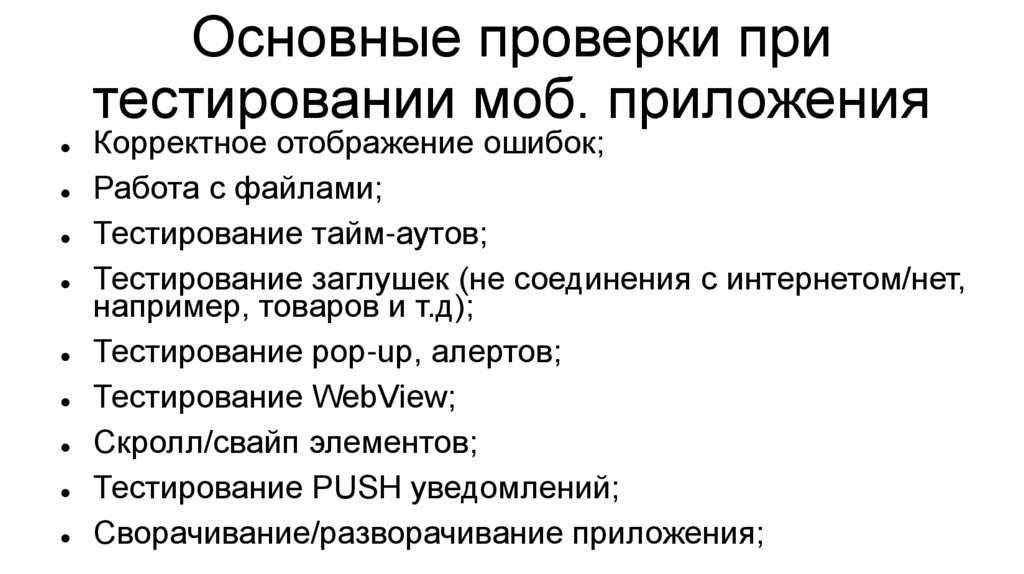 Основные проверки при тестировании моб. приложения

• Корректное отображение ошибок;
• Работа с файлами;
• Тестирование тайм-аутов;
• Тестирование заглушек (не соединения с интернетом/нет, например, товаров и т.д);
• Тестирование pop-up, алертов;
• Тестирование WebView;
• Скролл/свайп элементов;
• Тестирование PUSH уведомлений;
• Сворачивание/разворачивание приложения;